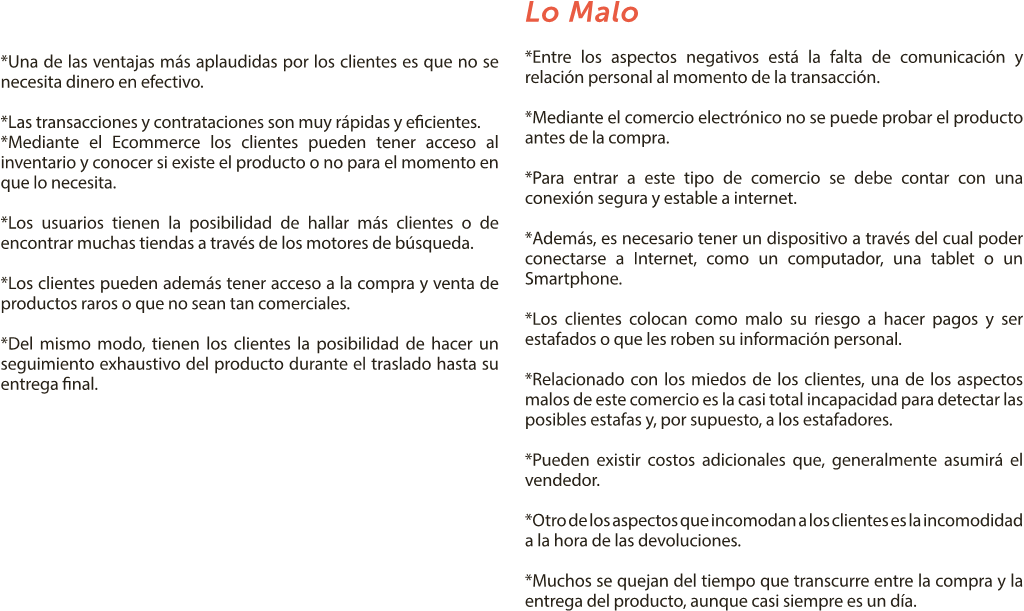 *Una de las ventajas más aplaudidas por los clientes es que no se necesita dinero en efectivo.

*Las transacciones y contrataciones son muy rápidas y eficientes.
*Mediante el Ecommerce los clientes pueden tener acceso al inventario y conocer si existe el producto o no para el momento en que lo necesita.

*Los usuarios tienen la posibilidad de hallar más clientes o de encontrar muchas tiendas a través de los motores de búsqueda.

*Los clientes pueden además tener acceso a la compra y venta de productos raros o que no sean tan comerciales.

*Del mismo modo, tienen los clientes la posibilidad de hacer un seguimiento exhaustivo del producto durante el traslado hasta su entrega final.

Lo Malo

*Entre los aspectos negativos está la falta de comunicación y relación personal al momento de la transacción.

*Mediante el comercio electrónico no se puede probar el producto antes de la compra.

*Para entrar a este tipo de comercio se debe contar con una conexión segura y estable a internet.

*Además, es necesario tener un dispositivo a través del cual poder conectarse a Internet, como un computador, una tablet o un Smartphone.

*Los clientes colocan como malo su riesgo a hacer pagos y ser estafados o que les roben su información personal.

*Relacionado con los miedos de los clientes, una de los aspectos malos de este comercio es la casi total incapacidad para detectar las posibles estafas y, por supuesto, a los estafadores.

*Pueden existir costos adicionales que, generalmente asumirá el vendedor.

*Otro de los aspectos que incomodan a los clientes es la incomodidad a la hora de las devoluciones.

*Muchos se quejan del tiempo que transcurre entre la compra y la entrega del producto, aunque casi siempre es un día.